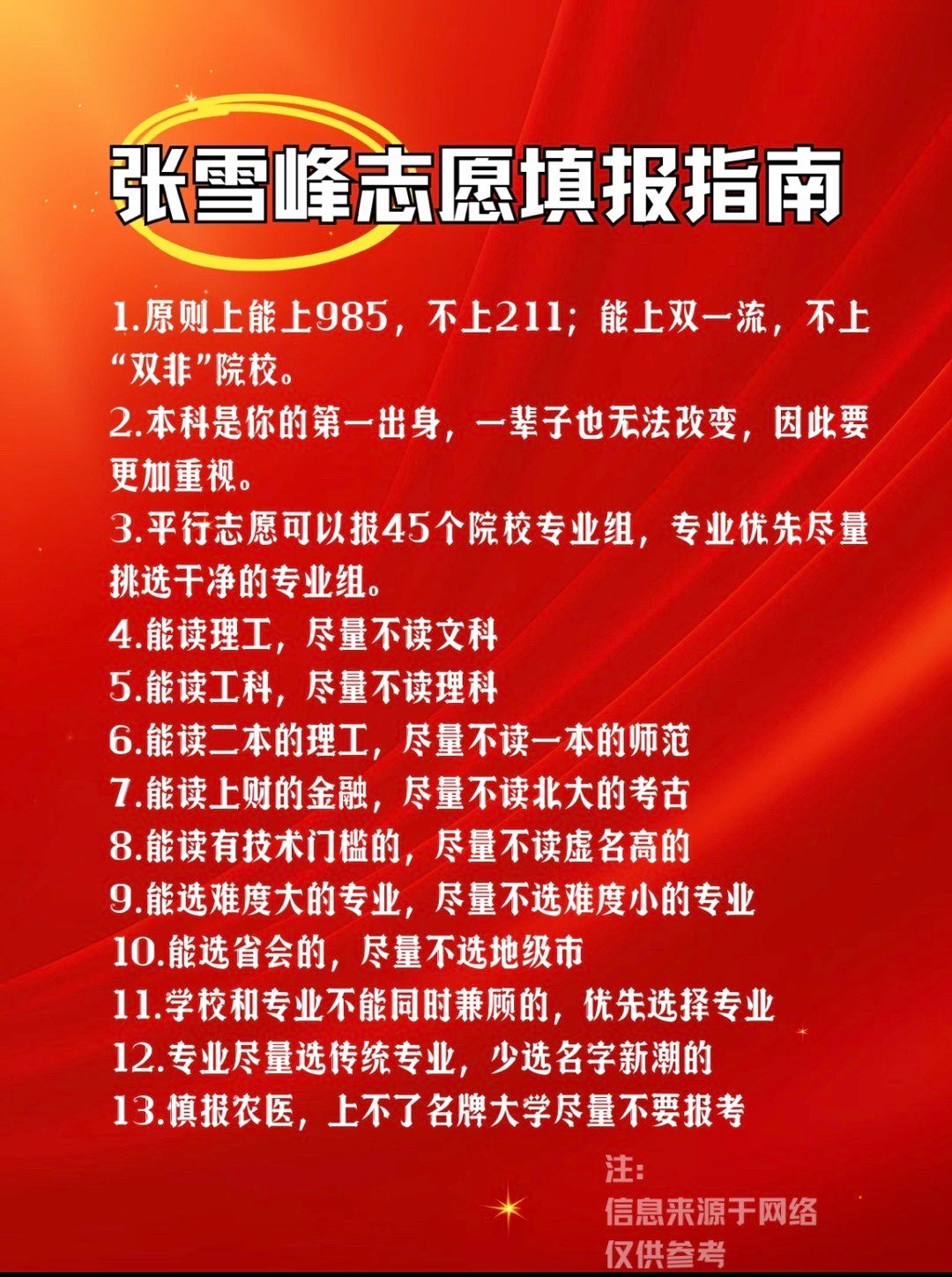 张雪峰志愿填报指南

1.原则上能上985，不上211；能上双一流，不上“双非”院校。
2.本科是你的第一出身，一辈子也无法改变，因此要更加重视。
3.平行志愿可以报45个院校专业组，专业优先尽量挑选干净的专业组。
4.能读理工，尽量不读文科
5.能读工科，尽量不读理科
6.能读二本的理工，尽量不读一本的师范
7.能读上财的金融，尽量不读北大的考古
8.能读有技术门槛的，尽量不读虚名高的
9.能选难度大的专业，尽量不选难度小的专业
10.能选省会的，尽量不选地级市
11.学校和专业不能同时兼顾的，优先选择专业
12.专业尽量选传统专业，少选名字新潮的
13.慎报农医，上不了名牌大学尽量不要报考

注:
信息来源于网络
仅供参考